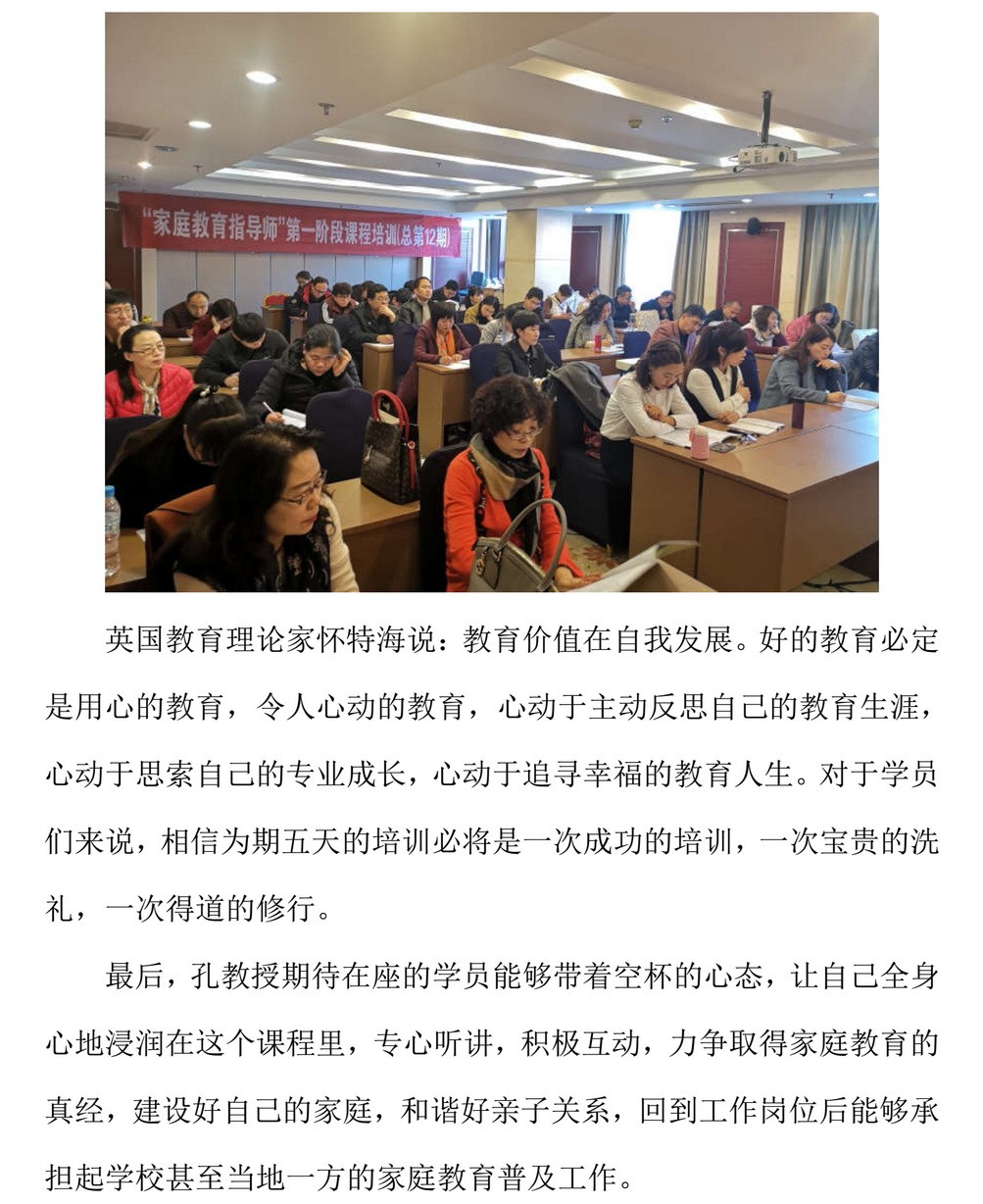 “家庭教育指导师”第一阶段课程培训(总第12期)

英国教育理论家怀特海说：教育价值在自我发展。好的教育必定是用心的教育，令人心动的教育，心动于主动反思自己的教育生涯，心动于思索自己的专业成长，心动于追寻幸福的教育人生。对于学员们来说，相信为期五天的培训必将是一次成功的培训，一次宝贵的洗礼，一次得道的修行。

最后，孔教授期待在座的学员能够带着空杯的心态，让自己全身心地浸润在这个课程里，专心听讲，积极互动，力争取得家庭教育的真经，建设好自己的家庭，和谐好亲子关系，回到工作岗位后能够承担起学校甚至当地一方的家庭教育普及工作。